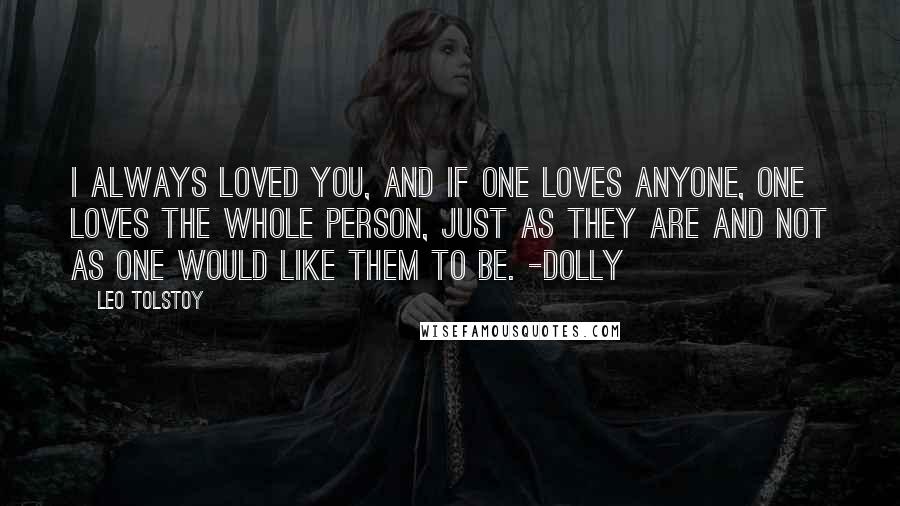 I ALWAYS LOVED YOU, AND IF ONE LOVES ANYONE, ONE LOVES THE WHOLE PERSON, JUST AS THEY ARE AND NOT AS ONE WOULD LIKE THEM TO BE. -DOLLY

LEO TOLSTOY

WISEFAMOUSQUOTES.COM